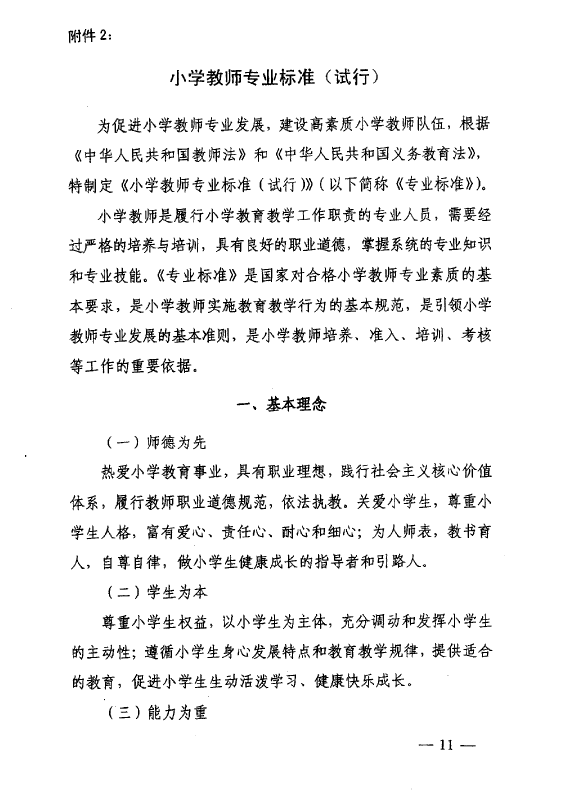 附件 2:

小学教师专业标准（试行）

为促进小学教师专业发展，建设高素质小学教师队伍，根据《中华人民共和国教师法》和《中华人民共和国义务教育法》，特制定《小学教师专业标准（试行）》（以下简称《专业标准》）。

小学教师是履行小学教育教学工作职责的专业人员，需要经过严格的培养与培训，具有良好的职业道德，掌握系统的专业知识和专业技能。《专业标准》是国家对合格小学教师专业素质的基本要求，是小学教师实施教育教学行为的基本规范，是引领小学教师专业发展的基本准则，是小学教师培养、准入、培训、考核等工作的重要依据。

一、基本理念

（一）师德为先

热爱小学教育事业，具有职业理想，践行社会主义核心价值体系，履行教师职业道德规范，依法执教。关爱小学生，尊重小学生人格，富有爱心、责任心、耐心和细心；为人师表，教书育人，自尊自律，做小学生健康成长的指导者和引路人。

（二）学生为本

尊重小学生权益，以小学生为主体，充分调动和发挥小学生的主动性；遵循小学生身心发展特点和教育教学规律，提供适合的教育，促进小学生生动活泼学习、健康快乐成长。

（三）能力为重

— 11 —